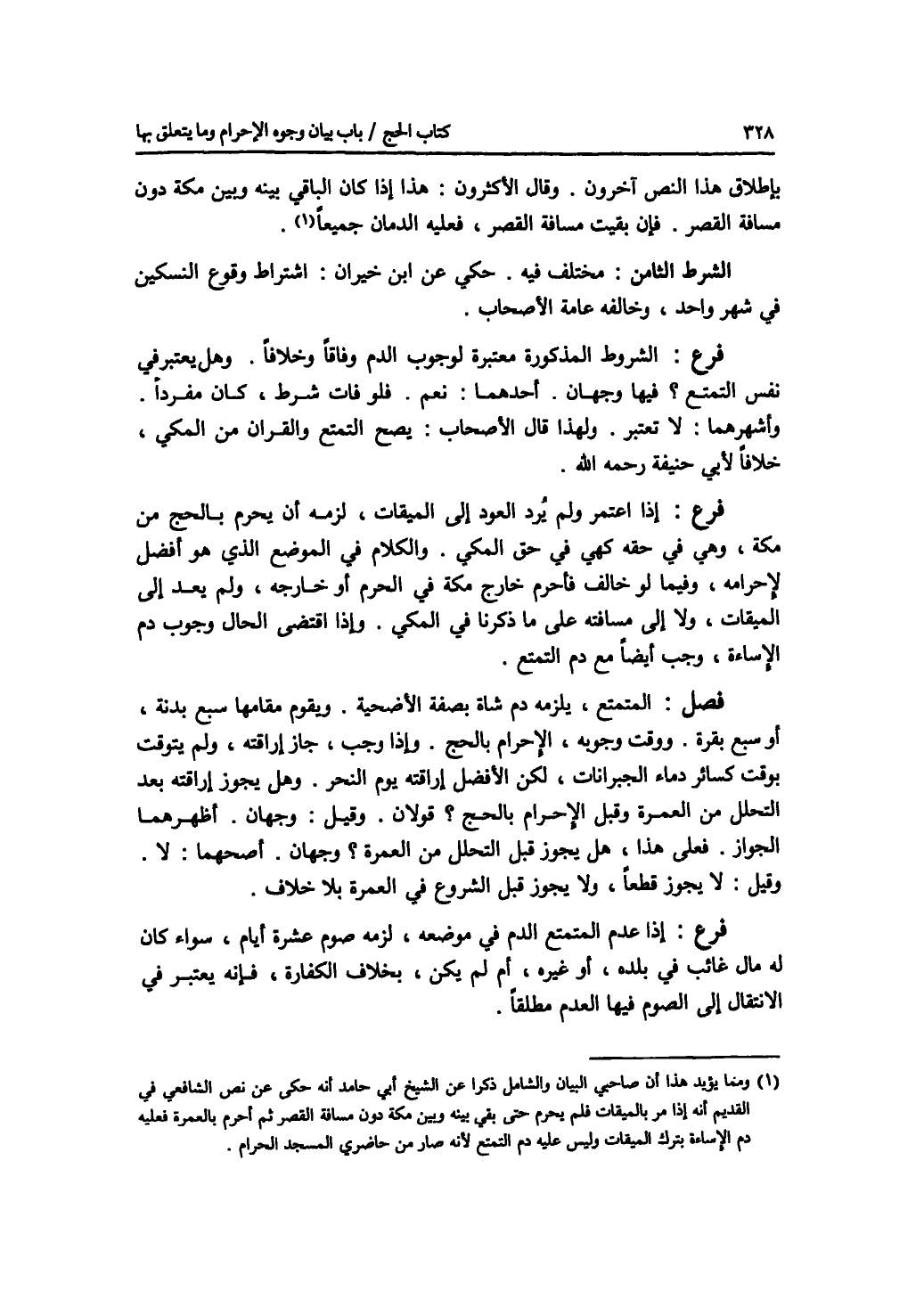 ٣٢٨ كتاب الحج / باب بيان وجوه الإحرام وما يتعلق بها

بإطلاق هذا النص آخرون . وقال الأكثرون : هذا إذا كان الباقي بينه وبين مكة دون مسافة القصر . فإن بقيت مسافة القصر ، فعليه الدمان جميعاً(١) .

الشرط الثامن : مختلف فيه . حكي عن ابن خيران : اشتراط وقوع النسكين في شهر واحد ، وخالفه عامة الأصحاب .

فرع : الشروط المذكورة معتبرة لوجوب الدم وفاقاً وخلافاً . وهل يعتبر في نفس التمتع ؟ فيها وجهان . أحدهما : نعم . فلو فات شرط ، كان مفرداً . وأشهرهما : لا تعتبر . ولهذا قال الأصحاب : يصح التمتع والقران من المكي ، خلافاً لأبي حنيفة رحمه الله .

فرع : إذا اعتمر ولم يُرد العود إلى الميقات ، لزمه أن يحرم بالحج من مكة ، وهي في حقه كهي في حق المكي . والكلام في الموضع الذي هو أفضل لإحرامه ، وفيما لو خالف فأحرم خارج مكة في الحرم أو خارجه ، ولم يعد إلى الميقات ، ولا إلى مسافته على ما ذكرنا في المكي . وإذا اقتضى الحال وجوب دم الإساءة ، وجب أيضاً مع دم التمتع .

فصل : المتمتع ، يلزمه دم شاة بصفة الأضحية . ويقوم مقامها سبع بدنة ، أو سبع بقرة . ووقت وجوبه ، الإحرام بالحج . وإذا وجب ، جاز إراقته ، ولم يتوقت بوقت كسائر دماء الجبرانات ، لكن الأفضل إراقته يوم النحر . وهل يجوز إراقته بعد التحلل من العمرة وقبل الإحرام بالحج ؟ قولان . وقيل : وجهان . أظهرهما الجواز . فعلى هذا ، هل يجوز قبل التحلل من العمرة ؟ وجهان . أصحهما : لا . وقيل : لا يجوز قطعاً ، ولا يجوز قبل الشروع في العمرة بلا خلاف .

فرع : إذا عدم المتمتع الدم في موضعه ، لزمه صوم عشرة أيام ، سواء كان له مال غائب في بلده ، أو غيره ، أم لم يكن ، بخلاف الكفارة ، فإنه يعتبر في الانتقال إلى الصوم فيها العدم مطلقاً .

(١) ومما يؤيد هذا أن صاحبي البيان والشامل ذكرا عن الشيخ أبي حامد أنه حكى عن نص الشافعي في القديم أنه إذا مر بالميقات فلم يحرم حتى بقي بينه وبين مكة دون مسافة القصر ثم أحرم بالعمرة فعليه دم الإساءة بترك الميقات وليس عليه دم التمتع لأنه صار من حاضري المسجد الحرام .